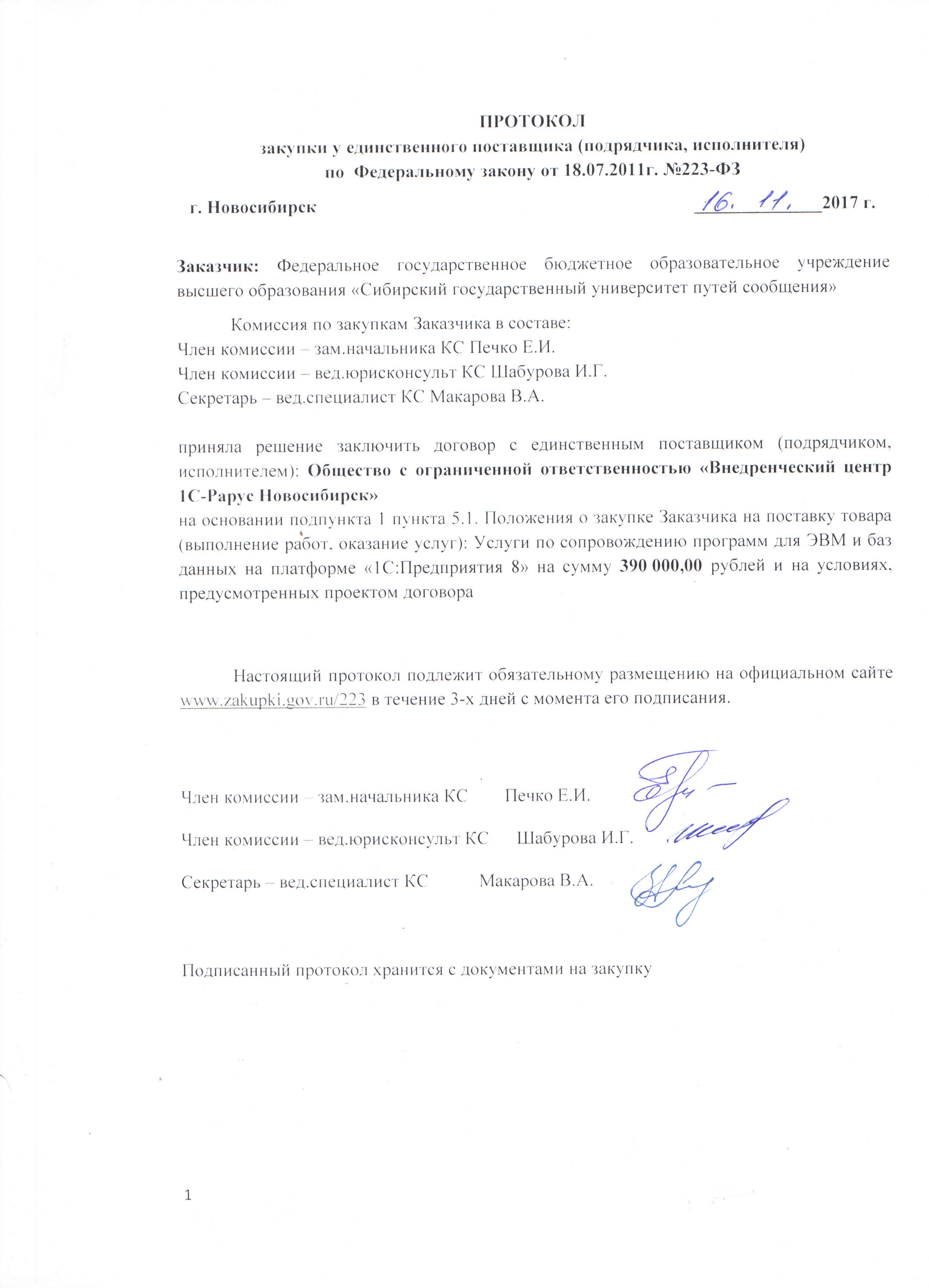 ПРОТОКОЛ
закупки у единственного поставщика (подрядчика, исполнителя)
по Федеральному закону от 18.07.2011г. №223-ФЗ

г. Новосибирск 16. 11. 2017 г.

Заказчик: Федеральное государственное бюджетное образовательное учреждение высшего образования «Сибирский государственный университет путей сообщения»

Комиссия по закупкам Заказчика в составе:
Член комиссии – зам.начальника КС Печко Е.И.
Член комиссии – вед.юрисконсульт КС Шабурова И.Г.
Секретарь – вед.специалист КС Макарова В.А.

приняла решение заключить договор с единственным поставщиком (подрядчиком, исполнителем): Общество с ограниченной ответственностью «Внедренческий центр 1С-Рарус Новосибирск»
на основании подпункта 1 пункта 5.1. Положения о закупке Заказчика на поставку товара (выполнение работ, оказание услуг): Услуги по сопровождению программ для ЭВМ и баз данных на платформе «1С:Предприятия 8» на сумму 390 000,00 рублей и на условиях, предусмотренных проектом договора

Настоящий протокол подлежит обязательному размещению на официальном сайте www.zakupki.gov.ru/223 в течение 3-х дней с момента его подписания.

Член комиссии – зам.начальника КС Печко Е.И.

Член комиссии – вед.юрисконсульт КС Шабурова И.Г.

Секретарь – вед.специалист КС Макарова В.А.

Подписанный протокол хранится с документами на закупку

1